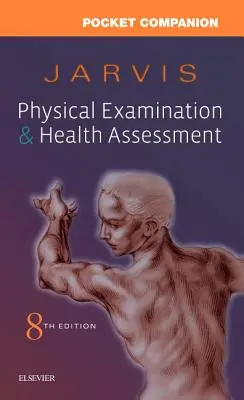 POCKET COMPANION

JARVIS

Physical Examination & Health Assessment

8TH EDITION

ELSEVIER